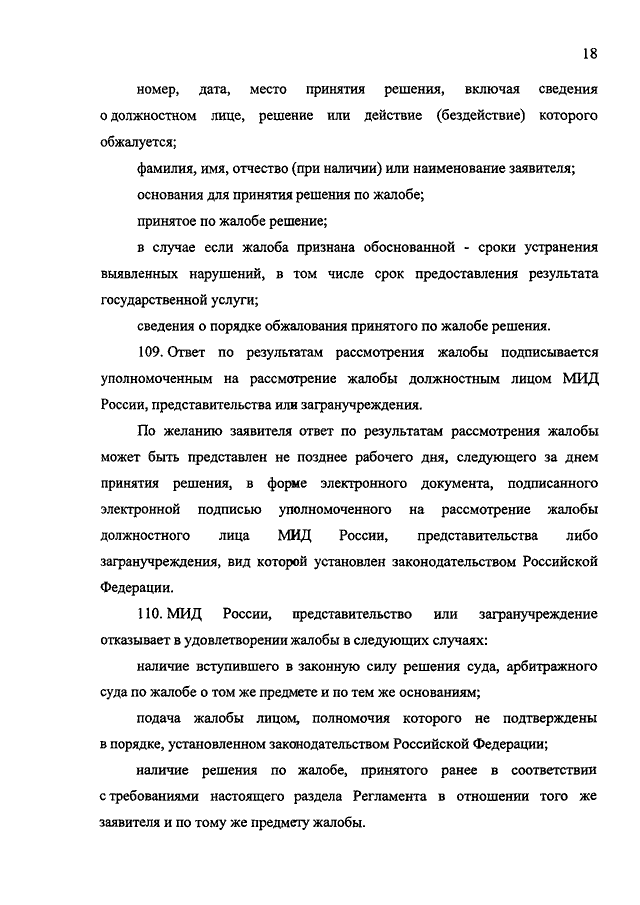 18

номер, дата, место принятия решения, включая сведения о должностном лице, решение или действие (бездействие) которого обжалуется;

фамилия, имя, отчество (при наличии) или наименование заявителя;

основания для принятия решения по жалобе;

принятое по жалобе решение;

в случае если жалоба признана обоснованной - сроки устранения выявленных нарушений, в том числе срок предоставления результата государственной услуги;

сведения о порядке обжалования принятого по жалобе решения.

109. Ответ по результатам рассмотрения жалобы подписывается уполномоченным на рассмотрение жалобы должностным лицом МИД России, представительства или загранучреждения.

По желанию заявителя ответ по результатам рассмотрения жалобы может быть представлен не позднее рабочего дня, следующего за днем принятия решения, в форме электронного документа, подписанного электронной подписью уполномоченного на рассмотрение жалобы должностного лица МИД России, представительства либо загранучреждения, вид которой установлен законодательством Российской Федерации.

110. МИД России, представительство или загранучреждение отказывает в удовлетворении жалобы в следующих случаях:

наличие вступившего в законную силу решения суда, арбитражного суда по жалобе о том же предмете и по тем же основаниям;

подача жалобы лицом, полномочия которого не подтверждены в порядке, установленном законодательством Российской Федерации;

наличие решения по жалобе, принятого ранее в соответствии с требованиями настоящего раздела Регламента в отношении того же заявителя и по тому же предмету жалобы.